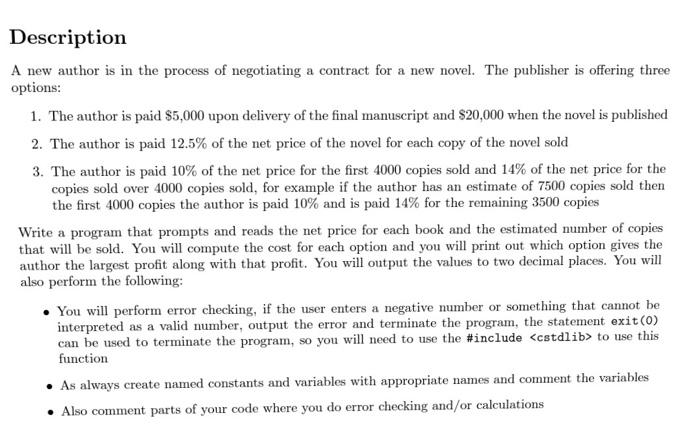 Description

A new author is in the process of negotiating a contract for a new novel. The publisher is offering three options:

1. The author is paid \$5,000 upon delivery of the final manuscript and \$20,000 when the novel is published

2. The author is paid 12.5% of the net price of the novel for each copy of the novel sold

3. The author is paid 10% of the net price for the first 4000 copies sold and 14% of the net price for the copies sold over 4000 copies sold, for example if the author has an estimate of 7500 copies sold then the first 4000 copies the author is paid 10% and is paid 14% for the remaining 3500 copies

Write a program that prompts and reads the net price for each book and the estimated number of copies that will be sold. You will compute the cost for each option and you will print out which option gives the author the largest profit along with that profit. You will output the values to two decimal places. You will also perform the following:

• You will perform error checking, if the user enters a negative number or something that cannot be interpreted as a valid number, output the error and terminate the program, the statement exit(0) can be used to terminate the program, so you will need to use the #include <cstdlib> to use this function

• As always create named constants and variables with appropriate names and comment the variables

• Also comment parts of your code where you do error checking and/or calculations